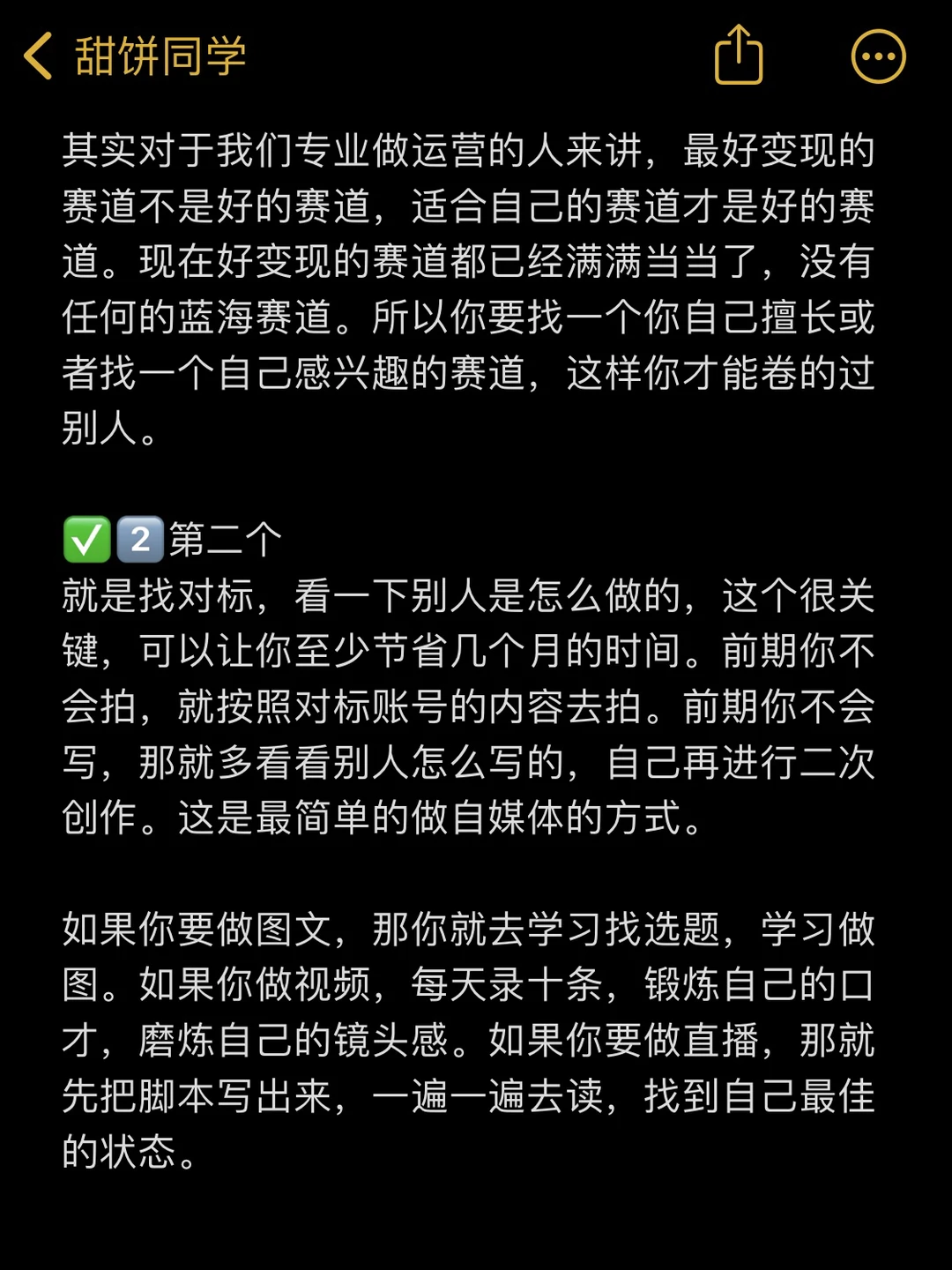 甜饼同学

其实对于我们专业做运营的人来讲，最好变现的赛道不是好的赛道，适合自己的赛道才是好的赛道。现在好变现的赛道都已经满满当当了，没有任何的蓝海赛道。所以你要找一个你自己擅长或者找一个自己感兴趣的赛道，这样你才能卷的过别人。

✅2️⃣第二个
就是找对标，看一下别人是怎么做的，这个很关键，可以让你至少节省几个月的时间。前期你不会拍，就按照对标账号的内容去拍。前期你不会写，那就多看看别人怎么写的，自己再进行二次创作。这是最简单的做自媒体的方式。

如果你要做图文，那你就去学习找选题，学习做图。如果你做视频，每天录十条，锻炼自己的口才，磨炼自己的镜头感。如果你要做直播，那就先把脚本写出来，一遍一遍去读，找到自己最佳的状态。